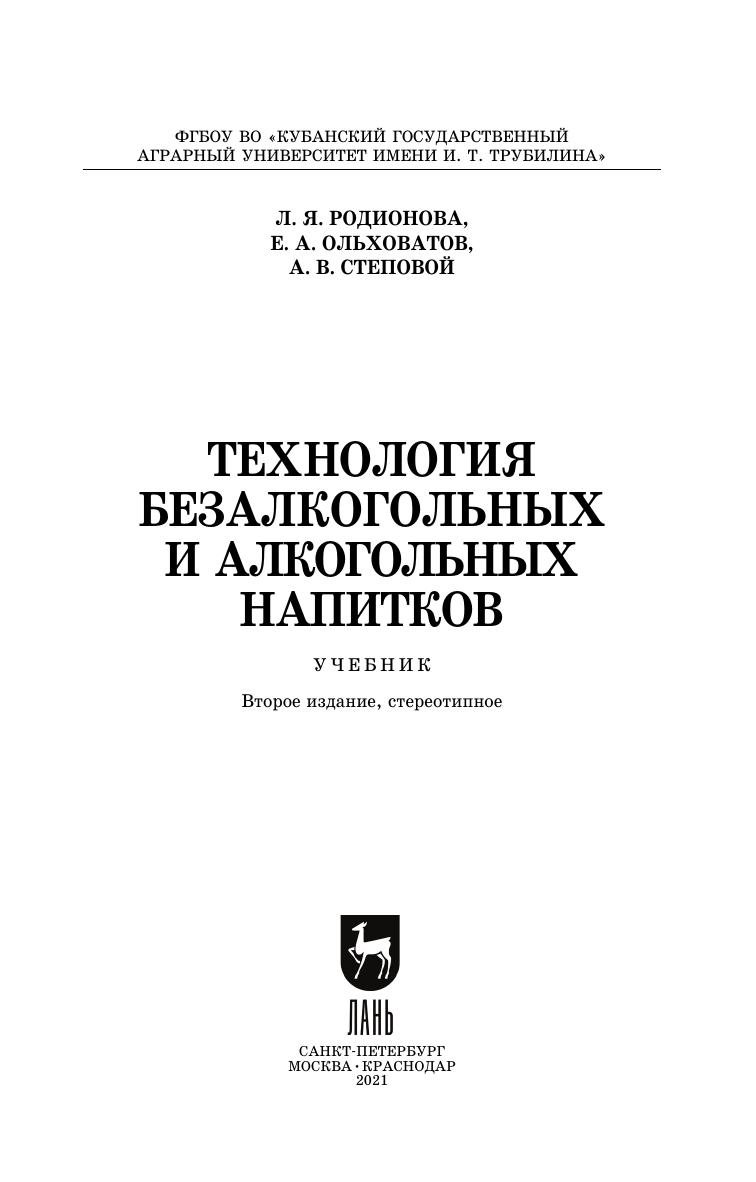 ФГБОУ ВО «КУБАНСКИЙ ГОСУДАРСТВЕННЫЙ
АГРАРНЫЙ УНИВЕРСИТЕТ ИМЕНИ И. Т. ТРУБИЛИНА»

Л. Я. РОДИОНОВА,
Е. А. ОЛЬХОВАТОВ,
А. В. СТЕПОВОЙ

ТЕХНОЛОГИЯ
БЕЗАЛКОГОЛЬНЫХ
И АЛКОГОЛЬНЫХ
НАПИТКОВ

УЧЕБНИК

Второе издание, стереотипное

ЛАНЬ

САНКТ-ПЕТЕРБУРГ
МОСКВА · КРАСНОДАР
2021